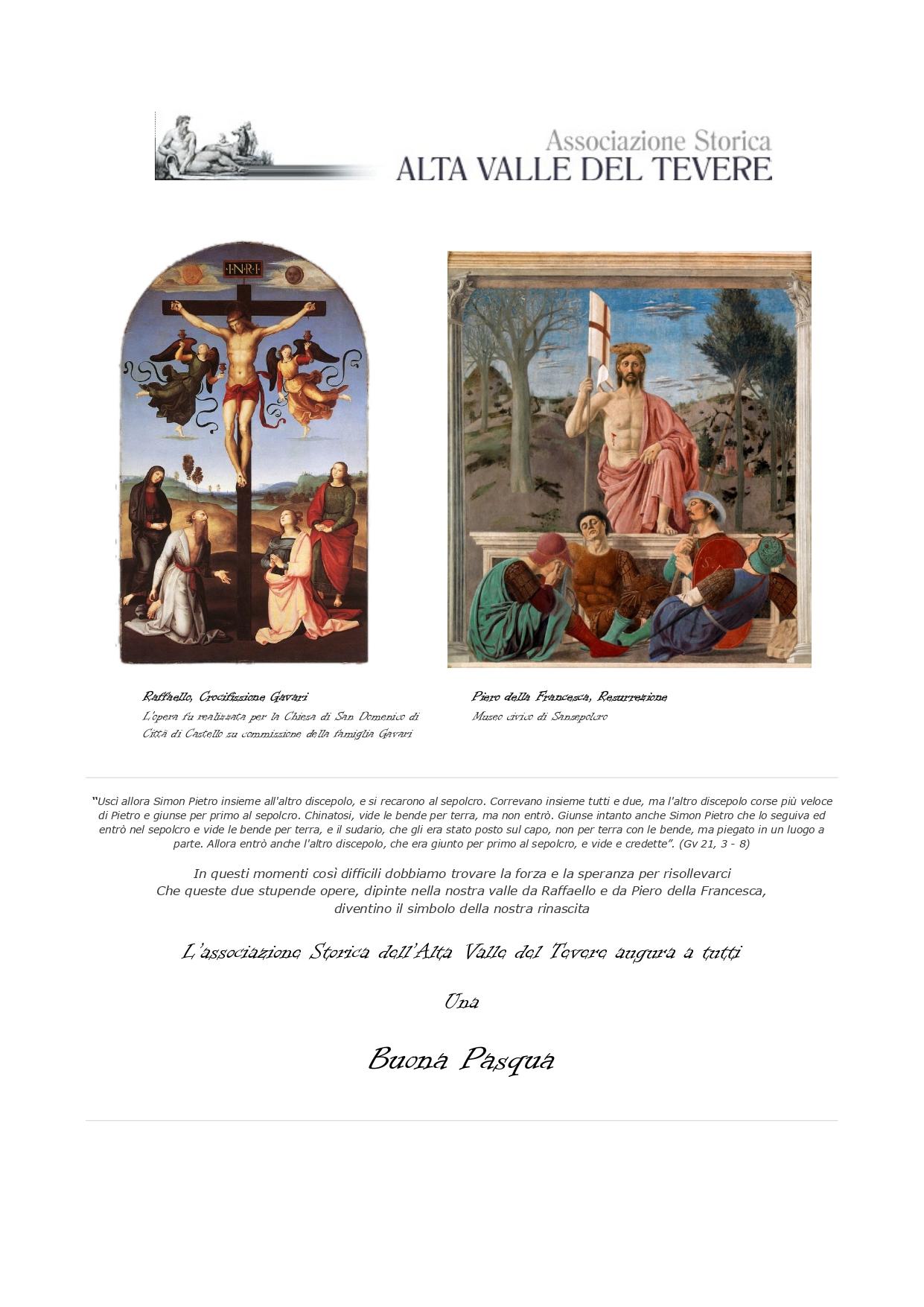 Associazione Storica
ALTA VALLE DEL TEVERE

INRI

Raffaello, Crocifissione Gavari
L'opera fu realizzata per la Chiesa di San Domenico di Città di Castello su commissione della famiglia Gavari

Piero della Francesca, Resurrezione
Museo civico di Sansepolcro

"Uscì allora Simon Pietro insieme all'altro discepolo, e si recarono al sepolcro. Correvano insieme tutti e due, ma l'altro discepolo corse più veloce di Pietro e giunse per primo al sepolcro. Chinatosi, vide le bende per terra, ma non entrò. Giunse intanto anche Simon Pietro che lo seguiva ed entrò nel sepolcro e vide le bende per terra, e il sudario, che gli era stato posto sul capo, non per terra con le bende, ma piegato in un luogo a parte. Allora entrò anche l'altro discepolo, che era giunto per primo al sepolcro, e vide e credette". (Gv 21, 3 - 8)

In questi momenti così difficili dobbiamo trovare la forza e la speranza per risollevarci
Che queste due stupende opere, dipinte nella nostra valle da Raffaello e da Piero della Francesca,
diventino il simbolo della nostra rinascita

L'associazione Storica dell'Alta Valle del Tevere augura a tutti

Una

Buona Pasqua